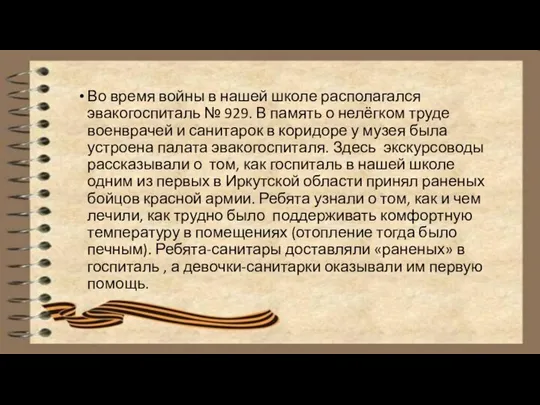 • Во время войны в нашей школе располагался эвакогоспиталь № 929. В память о нелёгком труде военврачей и санитарок в коридоре у музея была устроена палата эвакогоспиталя. Здесь экскурсоводы рассказывали о том, как госпиталь в нашей школе одним из первых в Иркутской области принял раненых бойцов красной армии. Ребята узнали о том, как и чем лечили, как трудно было поддерживать комфортную температуру в помещениях (отопление тогда было печным). Ребята-санитары доставляли «раненых» в госпиталь , а девочки-санитарки оказывали им первую помощь.